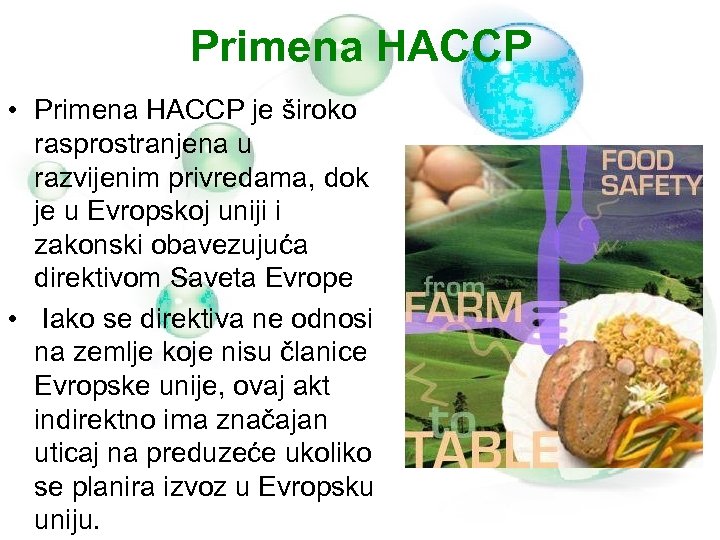 Primena HACCP

• Primena HACCP je široko rasprostranjena u razvijenim privredama, dok je u Evropskoj uniji i zakonski obavezujuća direktivom Saveta Evrope

• Iako se direktiva ne odnosi na zemlje koje nisu članice Evropske unije, ovaj akt indirektno ima značajan uticaj na preduzeće ukoliko se planira izvoz u Evropsku uniju.

FOOD SAFETY

from FARM to TABLE